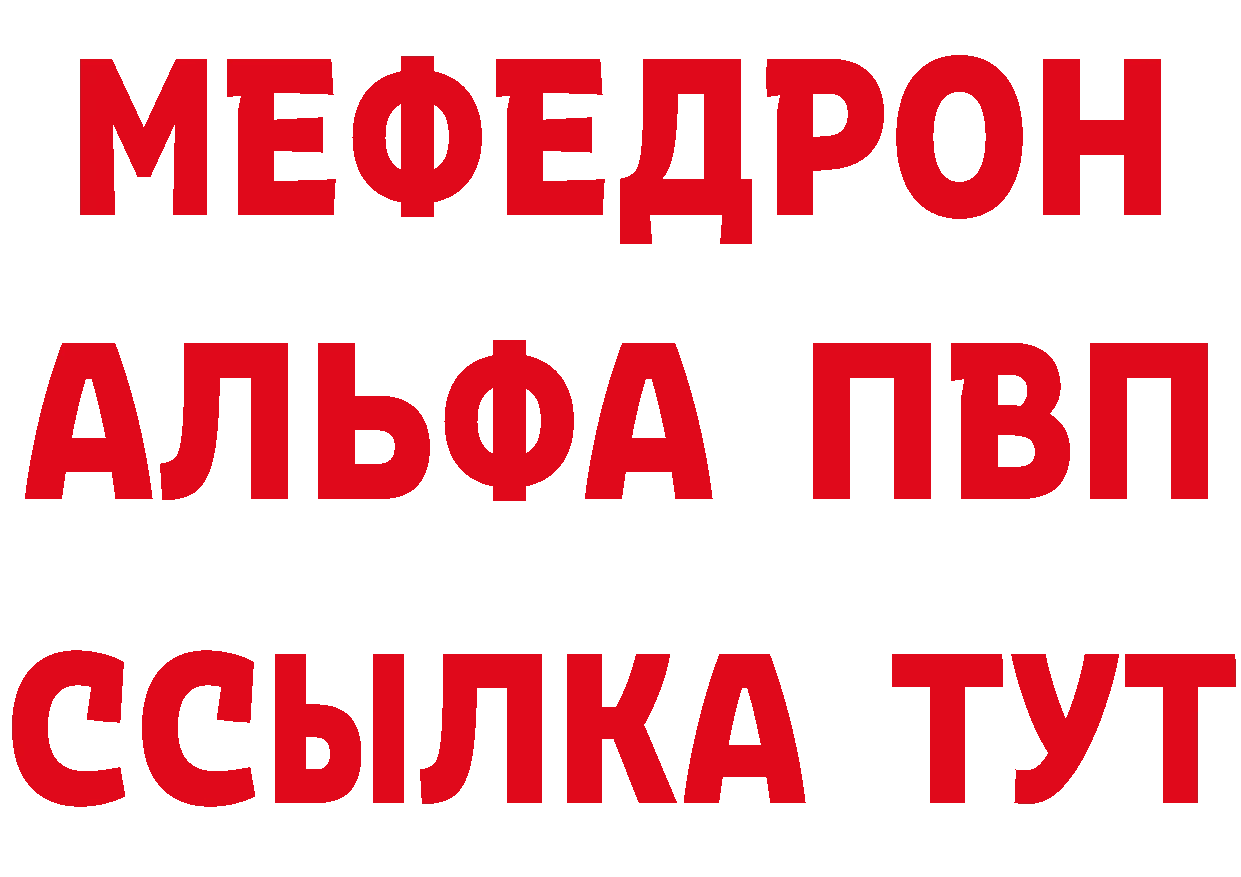 МЕФЕДРОН
АЛЬФА ПВП
ССЫЛКА ТУТ